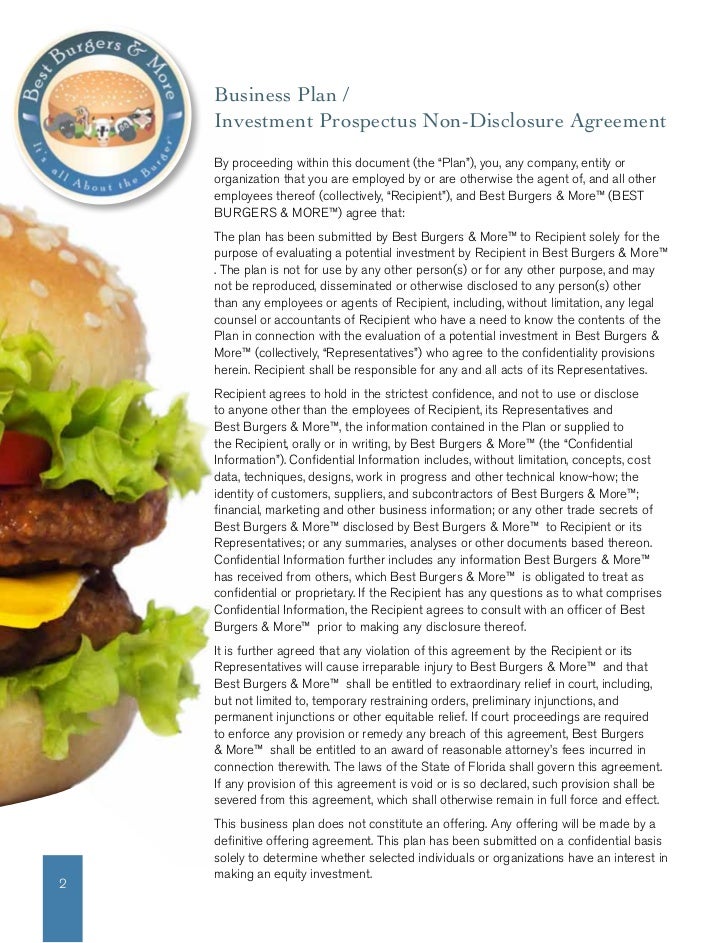 Best Burgers & More
It's all About the Burger

Business Plan /
Investment Prospectus Non-Disclosure Agreement

By proceeding within this document (the "Plan"), you, any company, entity or organization that you are employed by or are otherwise the agent of, and all other employees thereof (collectively, "Recipient"), and Best Burgers & More™ (BEST BURGERS & MORE™) agree that:

The plan has been submitted by Best Burgers & More™ to Recipient solely for the purpose of evaluating a potential investment by Recipient in Best Burgers & More™ . The plan is not for use by any other person(s) or for any other purpose, and may not be reproduced, disseminated or otherwise disclosed to any person(s) other than any employees or agents of Recipient, including, without limitation, any legal counsel or accountants of Recipient who have a need to know the contents of the Plan in connection with the evaluation of a potential investment in Best Burgers & More™ (collectively, "Representatives") who agree to the confidentiality provisions herein. Recipient shall be responsible for any and all acts of its Representatives.

Recipient agrees to hold in the strictest confidence, and not to use or disclose to anyone other than the employees of Recipient, its Representatives and Best Burgers & More™, the information contained in the Plan or supplied to the Recipient, orally or in writing, by Best Burgers & More™ (the "Confidential Information"). Confidential Information includes, without limitation, concepts, cost data, techniques, designs, work in progress and other technical know-how; the identity of customers, suppliers, and subcontractors of Best Burgers & More™; financial, marketing and other business information; or any other trade secrets of Best Burgers & More™ disclosed by Best Burgers & More™ to Recipient or its Representatives; or any summaries, analyses or other documents based thereon. Confidential Information further includes any information Best Burgers & More™ has received from others, which Best Burgers & More™ is obligated to treat as confidential or proprietary. If the Recipient has any questions as to what comprises Confidential Information, the Recipient agrees to consult with an officer of Best Burgers & More™ prior to making any disclosure thereof.

It is further agreed that any violation of this agreement by the Recipient or its Representatives will cause irreparable injury to Best Burgers & More™ and that Best Burgers & More™ shall be entitled to extraordinary relief in court, including, but not limited to, temporary restraining orders, preliminary injunctions, and permanent injunctions or other equitable relief. If court proceedings are required to enforce any provision or remedy any breach of this agreement, Best Burgers & More™ shall be entitled to an award of reasonable attorney's fees incurred in connection therewith. The laws of the State of Florida shall govern this agreement. If any provision of this agreement is void or is so declared, such provision shall be severed from this agreement, which shall otherwise remain in full force and effect.

This business plan does not constitute an offering. Any offering will be made by a definitive offering agreement. This plan has been submitted on a confidential basis solely to determine whether selected individuals or organizations have an interest in making an equity investment.

2